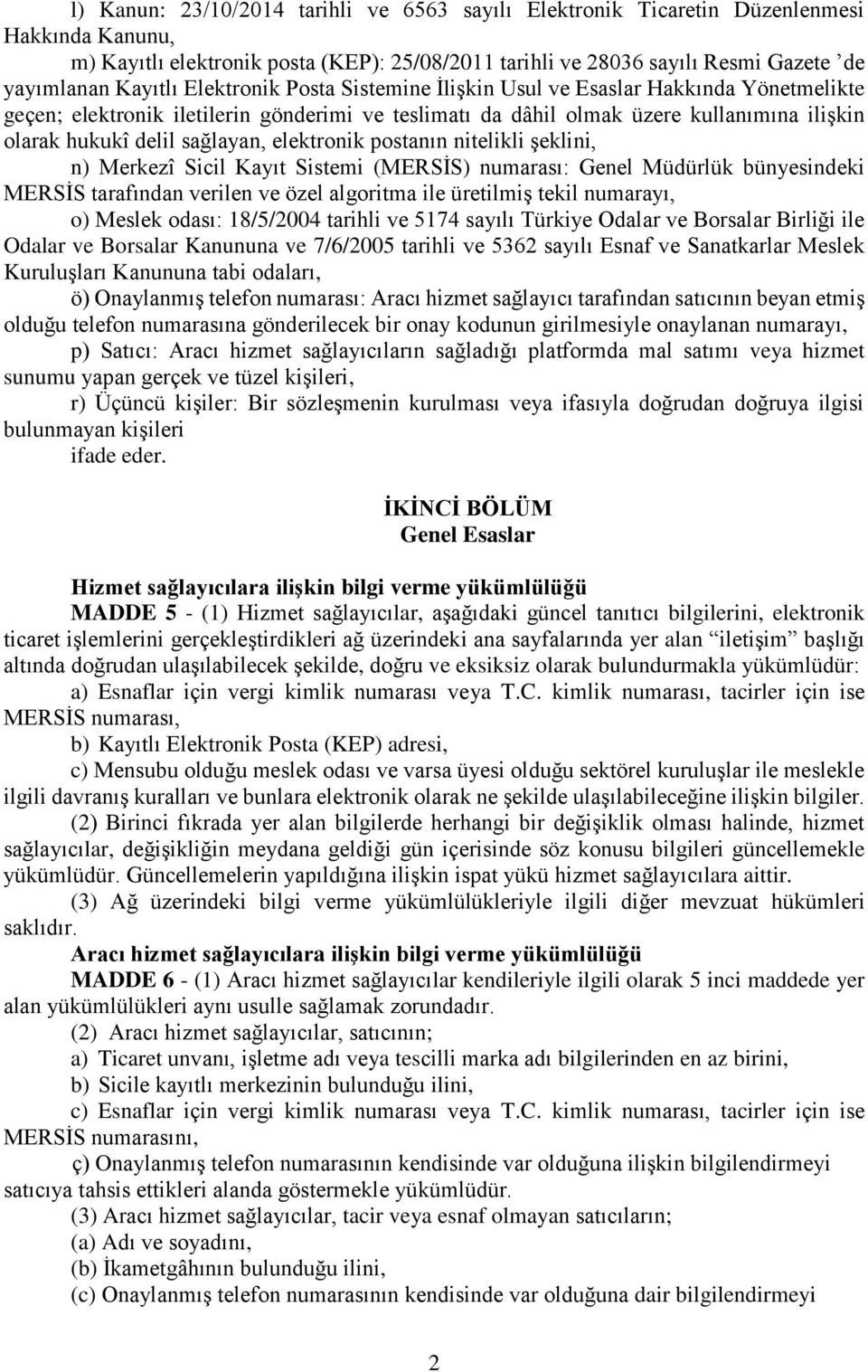 l) Kanun: 23/10/2014 tarihli ve 6563 sayılı Elektronik Ticaretin Düzenlenmesi Hakkında Kanunu,

m) Kayıtlı elektronik posta (KEP): 25/08/2011 tarihli ve 28036 sayılı Resmi Gazete ’de yayımlanan Kayıtlı Elektronik Posta Sistemine İlişkin Usul ve Esaslar Hakkında Yönetmelikte geçen; elektronik iletilerin gönderimi ve teslimatı da dâhil olmak üzere kullanımına ilişkin olarak hukukî delil sağlayan, elektronik postanın nitelikli şeklini,

n) Merkezî Sicil Kayıt Sistemi (MERSİS) numarası: Genel Müdürlük bünyesindeki MERSİS tarafından verilen ve özel algoritma ile üretilmiş tekil numarayı,

o) Meslek odası: 18/5/2004 tarihli ve 5174 sayılı Türkiye Odalar ve Borsalar Birliği ile Odalar ve Borsalar Kanununa ve 7/6/2005 tarihli ve 5362 sayılı Esnaf ve Sanatkarlar Meslek Kuruluşları Kanununa tabi odaları,

ö) Onaylanmış telefon numarası: Aracı hizmet sağlayıcı tarafından satıcının beyan etmiş olduğu telefon numarasına gönderilecek bir onay kodunun girilmesiyle onaylanan numarayı,

p) Satıcı: Aracı hizmet sağlayıcıların sağladığı platformda mal satımı veya hizmet sunumu yapan gerçek ve tüzel kişileri,

r) Üçüncü kişiler: Bir sözleşmenin kurulması veya ifasıyla doğrudan doğruya ilgisi bulunmayan kişileri

ifade eder.

İKİNCİ BÖLÜM
Genel Esaslar

Hizmet sağlayıcılara ilişkin bilgi verme yükümlülüğü

MADDE 5 - (1) Hizmet sağlayıcılar, aşağıdaki güncel tanıtıcı bilgilerini, elektronik ticaret işlemlerini gerçekleştirdikleri ağ üzerindeki ana sayfalarında yer alan “iletişim” başlığı altında doğrudan ulaşılabilecek şekilde, doğru ve eksiksiz olarak bulundurmakla yükümlüdür:

a) Esnaflar için vergi kimlik numarası veya T.C. kimlik numarası, tacirler için ise MERSİS numarası,

b) Kayıtlı Elektronik Posta (KEP) adresi,

c) Mensubu olduğu meslek odası ve varsa üyesi olduğu sektörel kuruluşlar ile meslekle ilgili davranış kuralları ve bunlara elektronik olarak ne şekilde ulaşılabileceğine ilişkin bilgiler.

(2) Birinci fıkrada yer alan bilgilerde herhangi bir değişiklik olması halinde, hizmet sağlayıcılar, değişikliğin meydana geldiği gün içerisinde söz konusu bilgileri güncellemekle yükümlüdür. Güncellemelerin yapıldığına ilişkin ispat yükü hizmet sağlayıcılara aittir.

(3) Ağ üzerindeki bilgi verme yükümlülükleriyle ilgili diğer mevzuat hükümleri saklıdır.

Aracı hizmet sağlayıcılara ilişkin bilgi verme yükümlülüğü

MADDE 6 - (1) Aracı hizmet sağlayıcılar kendileriyle ilgili olarak 5 inci maddede yer alan yükümlülükleri aynı usulle sağlamak zorundadır.

(2) Aracı hizmet sağlayıcılar, satıcının;

a) Ticaret unvanı, işletme adı veya tescilli marka adı bilgilerinden en az birini,

b) Sicile kayıtlı merkezinin bulunduğu ilini,

c) Esnaflar için vergi kimlik numarası veya T.C. kimlik numarası, tacirler için ise MERSİS numarasını,

ç) Onaylanmış telefon numarasının kendisinde var olduğuna ilişkin bilgilendirmeyi satıcıya tahsis ettikleri alanda göstermekle yükümlüdür.

(3) Aracı hizmet sağlayıcılar, tacir veya esnaf olmayan satıcıların;

(a) Adı ve soyadını,

(b) İkametgâhının bulunduğu ilini,

(c) Onaylanmış telefon numarasının kendisinde var olduğuna dair bilgilendirmeyi

2